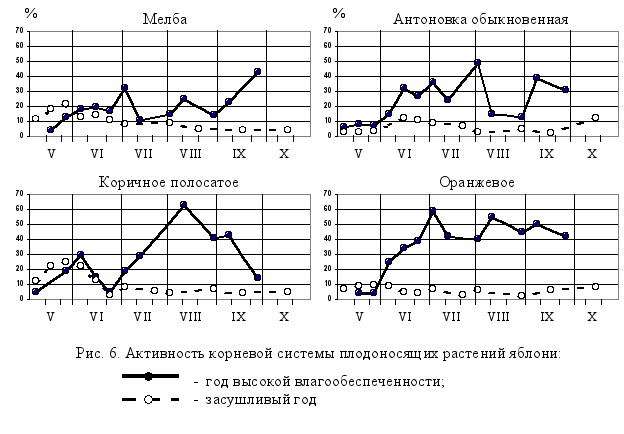 %
Мелба
70
60
50
40
30
20
10
0
V VI VII VIII IX X

%
Антоновка обыкновенная
70
60
50
40
30
20
10
0
V VI VII VIII IX X

Коричное полосатое
70
60
50
40
30
20
10
0
V VI VII VIII IX X

Оранжевое
70
60
50
40
30
20
10
0
V VI VII VIII IX X

Рис. 6. Активность корневой системы плодоносящих растений яблони:
- год высокой влагообеспеченности;
- засушливый год